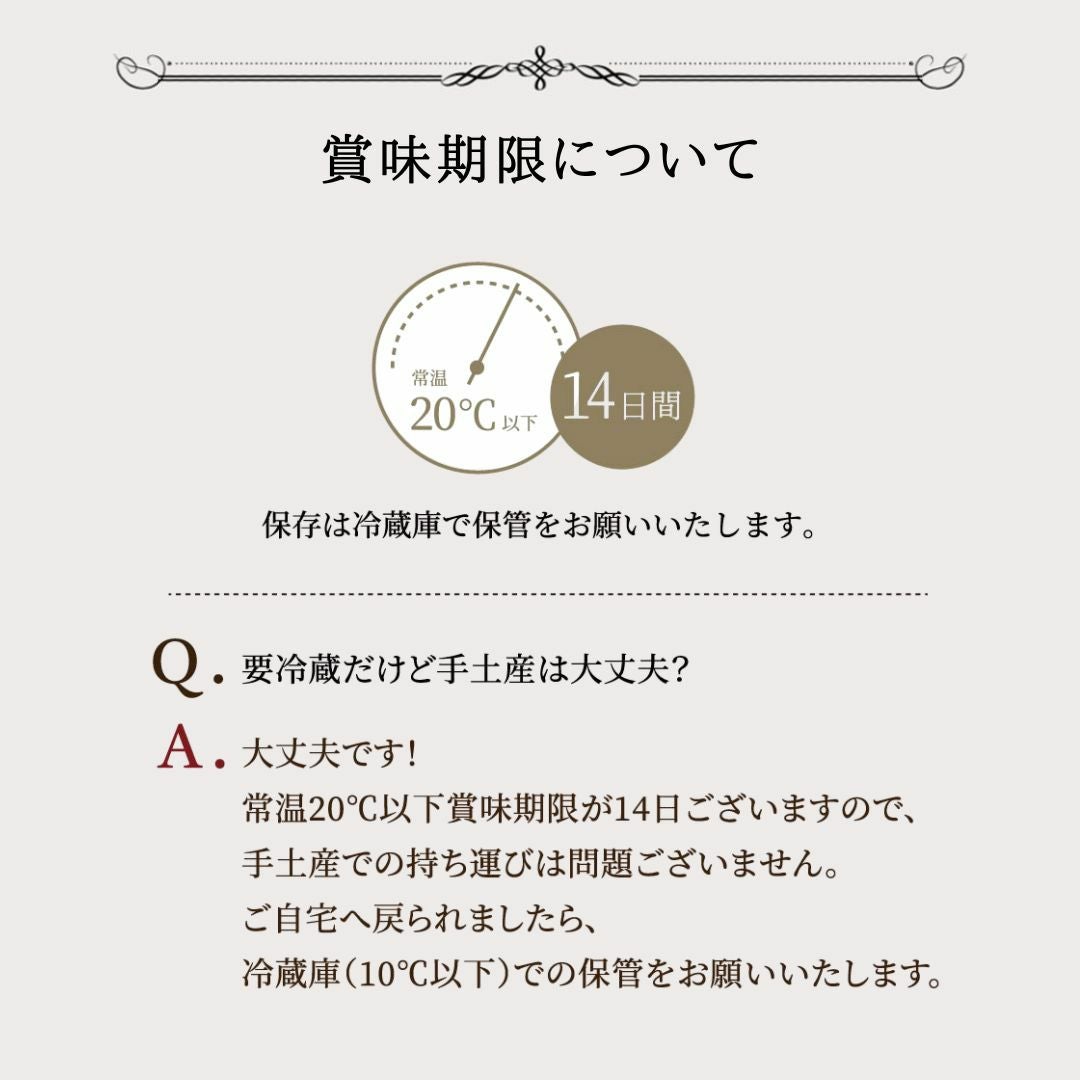 賞味期限について

常温
20℃以下

14日間

保存は冷蔵庫で保管をお願いいたします。

Q.要冷蔵だけど手土産は大丈夫?

A.大丈夫です!
常温20℃以下賞味期限が14日ございますので、
手土産での持ち運びは問題ございません。
ご自宅へ戻られましたら、
冷蔵庫(10℃以下)での保管をお願いいたします。